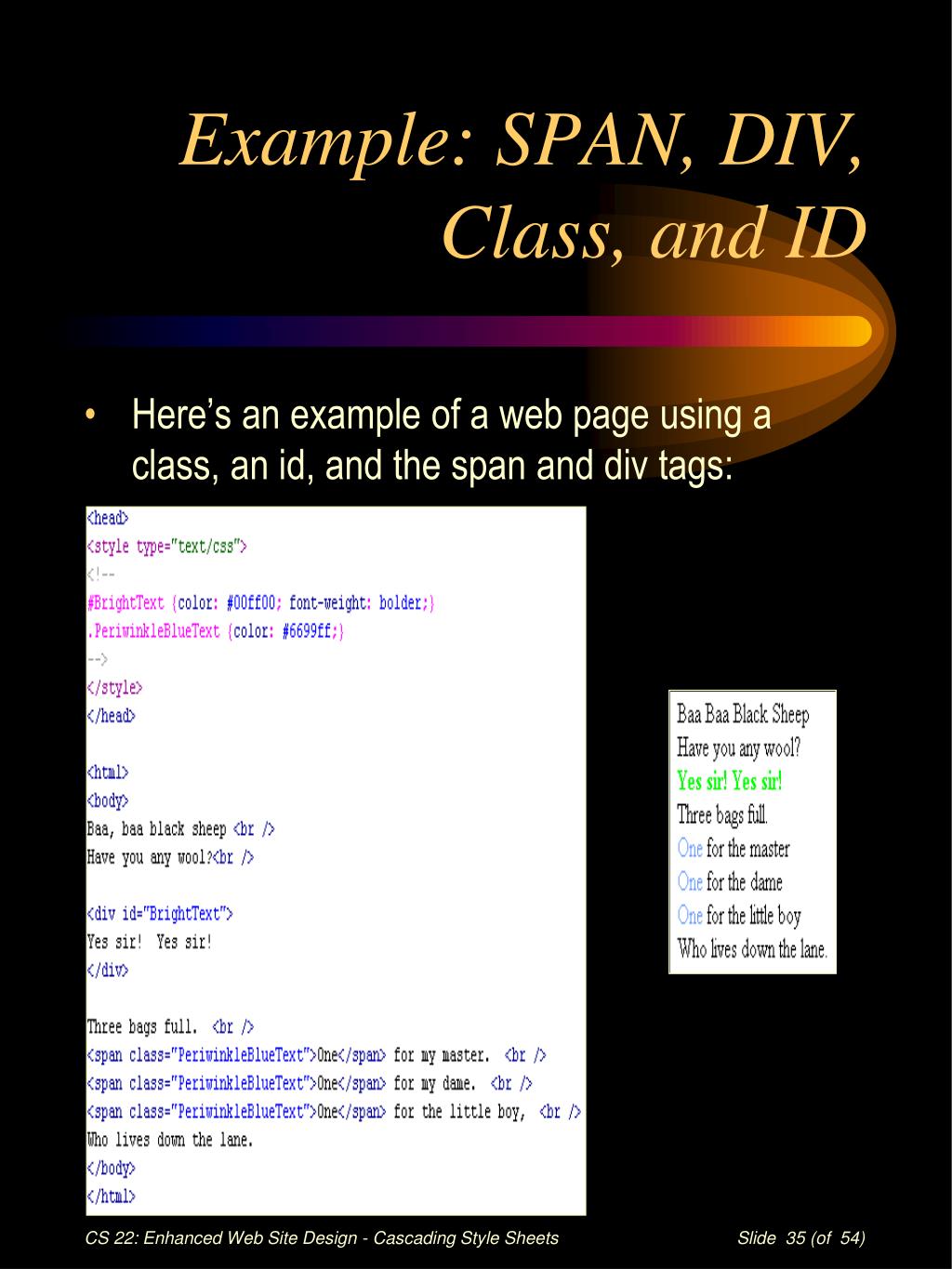 Example: SPAN, DIV, Class, and ID

• Here’s an example of a web page using a class, an id, and the span and div tags:

<head>
<style type="text/css">
<!--
#BrightText {color: #00ff00; font-weight: bolder;}
.PeriwinkleBlueText {color: #6699ff;}
-->
</style>
</head>

<html>
<body>
Baa, baa black sheep <br />
Have you any wool?<br />

<div id="BrightText">
Yes sir! Yes sir!
</div>

Three bags full. <br />
<span class="PeriwinkleBlueText">One</span> for my master. <br />
<span class="PeriwinkleBlueText">One</span> for my dame. <br />
<span class="PeriwinkleBlueText">One</span> for the little boy, <br />
Who lives down the lane.
</body>
</html>

Baa Baa Black Sheep
Have you any wool?
Yes sir! Yes sir!
Three bags full.
One for the master
One for the dame
One for the little boy
Who lives down the lane.

CS 22: Enhanced Web Site Design - Cascading Style Sheets

Slide 35 (of 54)